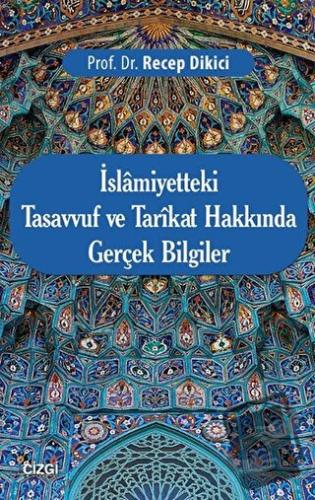 Prof. Dr. Recep Dikici

İslâmiyetteki Tasavvuf ve Tarîkat Hakkında Gerçek Bilgiler

ÇİZGİ